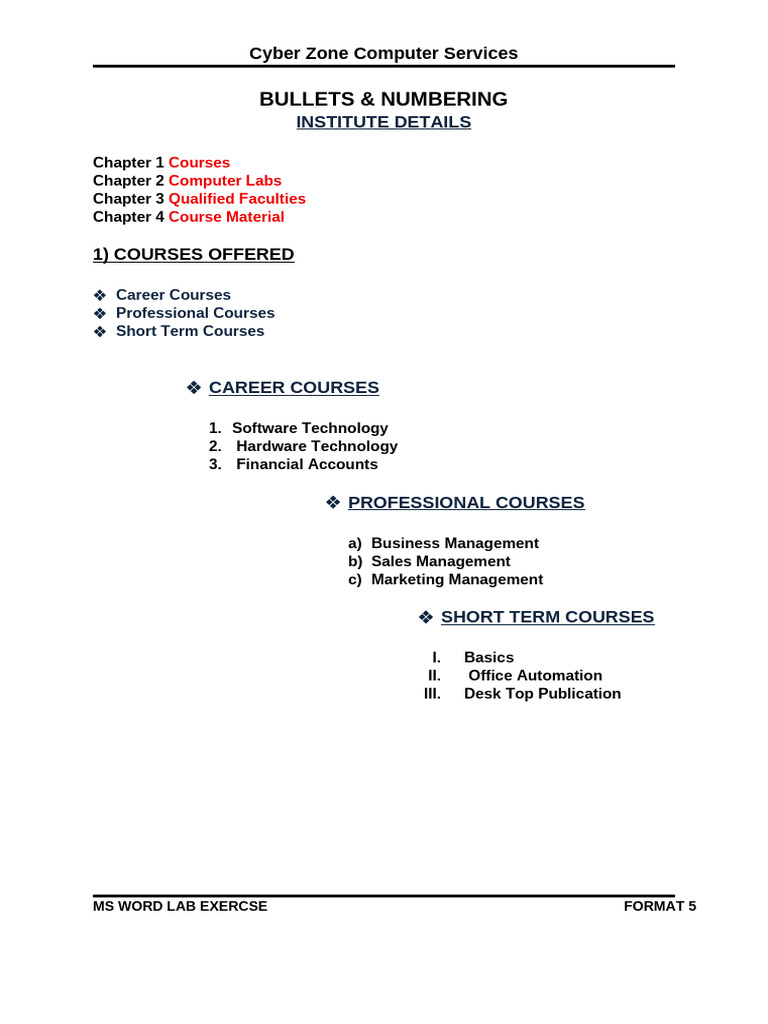 Cyber Zone Computer Services

BULLETS & NUMBERING
INSTITUTE DETAILS

Chapter 1 Courses
Chapter 2 Computer Labs
Chapter 3 Qualified Faculties
Chapter 4 Course Material

1) COURSES OFFERED

❖ Career Courses
❖ Professional Courses
❖ Short Term Courses

❖ CAREER COURSES

1. Software Technology
2. Hardware Technology
3. Financial Accounts

❖ PROFESSIONAL COURSES

a) Business Management
b) Sales Management
c) Marketing Management

❖ SHORT TERM COURSES

I. Basics
II. Office Automation
III. Desk Top Publication

MS WORD LAB EXERCSE FORMAT 5